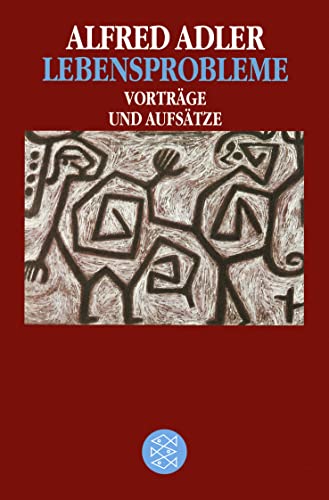 ALFRED ADLER
LEBENSPROBLEME
VORTRÄGE
UND AUFSÄTZE